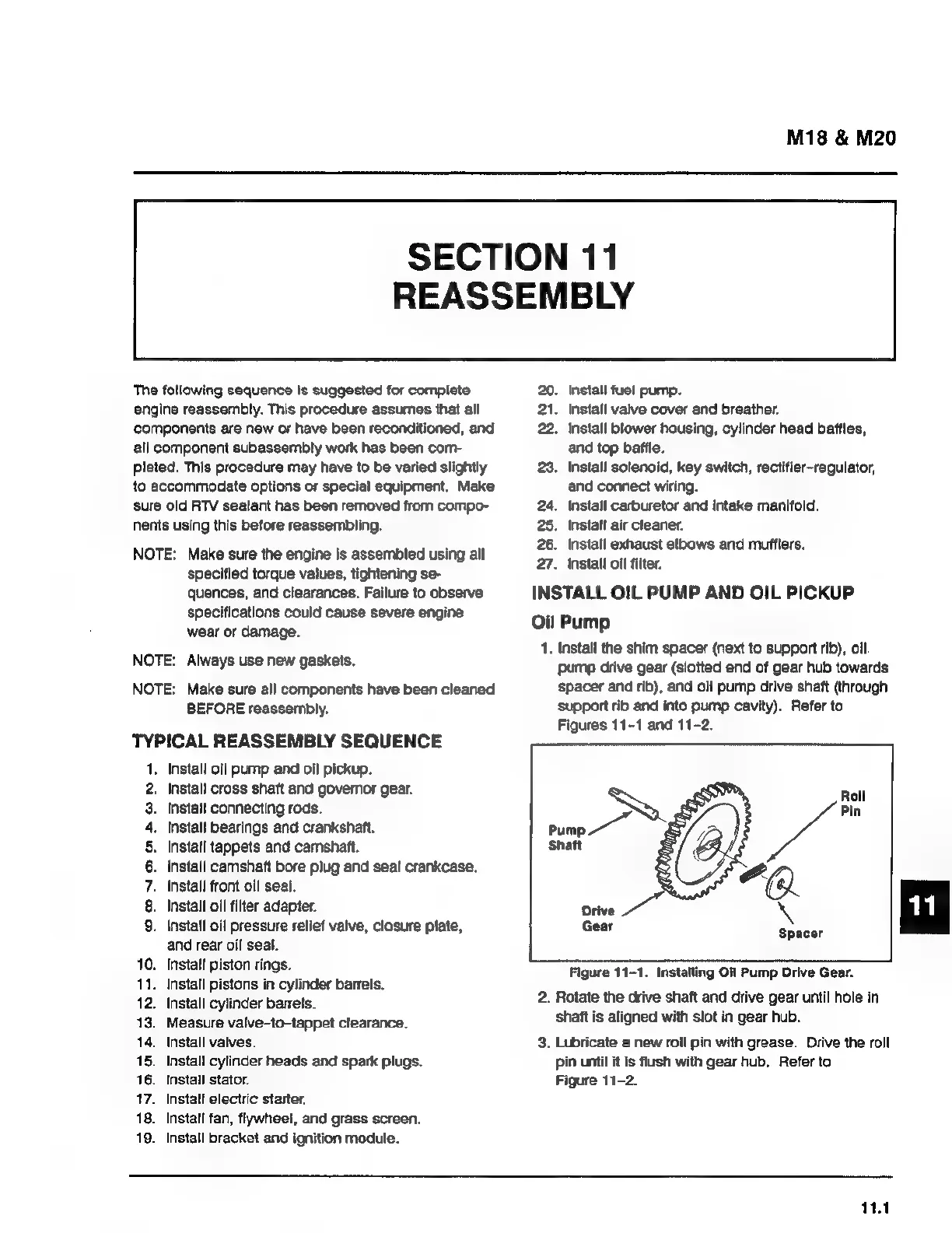 M18 & M20

SECTION 11
REASSEMBLY

The following sequence is suggested for complete engine reassembly. This procedure assumes that all components are new or have been reconditioned, and all component subassembly work has been completed. This procedure may have to be varied slightly to accommodate options or special equipment. Make sure old RTV sealant has been removed from components using this before reassembling.

NOTE: Make sure the engine is assembled using all specified torque values, tightening sequences, and clearances. Failure to observe specifications could cause severe engine wear or damage.

NOTE: Always use new gaskets.

NOTE: Make sure all components have been cleaned BEFORE reassembly.

TYPICAL REASSEMBLY SEQUENCE

1. Install oil pump and oil pickup.
2. Install cross shaft and governor gear.
3. Install connecting rods.
4. Install bearings and crankshaft.
5. Install tappets and camshaft.
6. Install camshaft bore plug and seal crankcase.
7. Install front oil seal.
8. Install oil filter adapter.
9. Install oil pressure relief valve, closure plate, and rear oil seal.
10. Install piston rings.
11. Install pistons in cylinder barrels.
12. Install cylinder barrels.
13. Measure valve-to-tappet clearance.
14. Install valves.
15. Install cylinder heads and spark plugs.
16. Install stator.
17. Install electric starter.
18. Install fan, flywheel, and grass screen.
19. Install bracket and ignition module.
20. Install fuel pump.
21. Install valve cover and breather.
22. Install blower housing, cylinder head baffles, and top baffle.
23. Install solenoid, key switch, rectifier-regulator, and connect wiring.
24. Install carburetor and intake manifold.
25. Install air cleaner.
26. Install exhaust elbows and mufflers.
27. Install oil filter.

INSTALL OIL PUMP AND OIL PICKUP

Oil Pump

1. Install the shim spacer (next to support rib), oil pump drive gear (slotted end of gear hub towards spacer and rib), and oil pump drive shaft (through support rib and into pump cavity). Refer to Figures 11-1 and 11-2.

Pump Shaft
Roll Pin
Drive Gear
Spacer

Figure 11-1. Installing Oil Pump Drive Gear.

2. Rotate the drive shaft and drive gear until hole in shaft is aligned with slot in gear hub.

3. Lubricate a new roll pin with grease. Drive the roll pin until it is flush with gear hub. Refer to Figure 11-2.

11

11.1